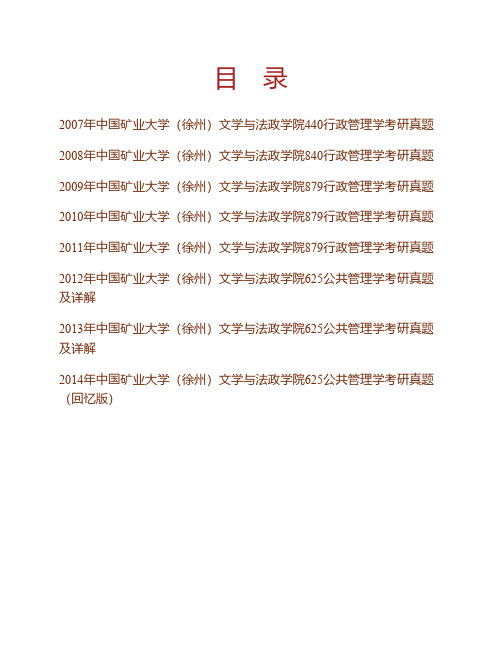 目　录

2007年中国矿业大学（徐州）文学与法政学院440行政管理学考研真题

2008年中国矿业大学（徐州）文学与法政学院840行政管理学考研真题

2009年中国矿业大学（徐州）文学与法政学院879行政管理学考研真题

2010年中国矿业大学（徐州）文学与法政学院879行政管理学考研真题

2011年中国矿业大学（徐州）文学与法政学院879行政管理学考研真题

2012年中国矿业大学（徐州）文学与法政学院625公共管理学考研真题及详解

2013年中国矿业大学（徐州）文学与法政学院625公共管理学考研真题及详解

2014年中国矿业大学（徐州）文学与法政学院625公共管理学考研真题（回忆版）